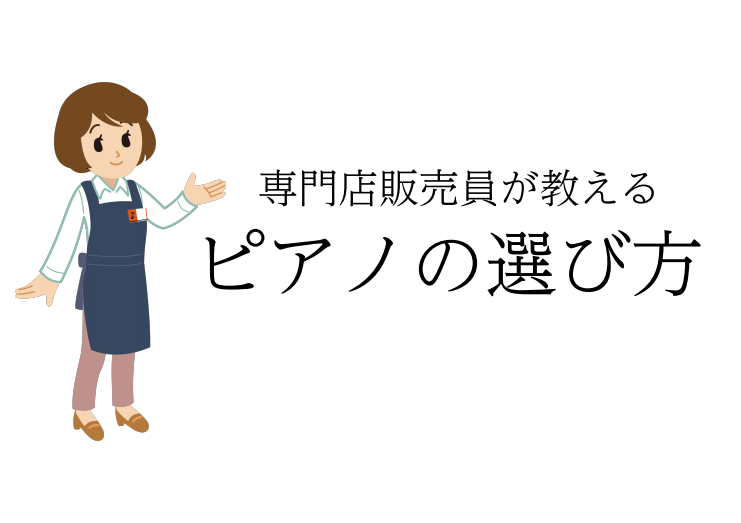 専門店販売員が教える
ピアノの選び方